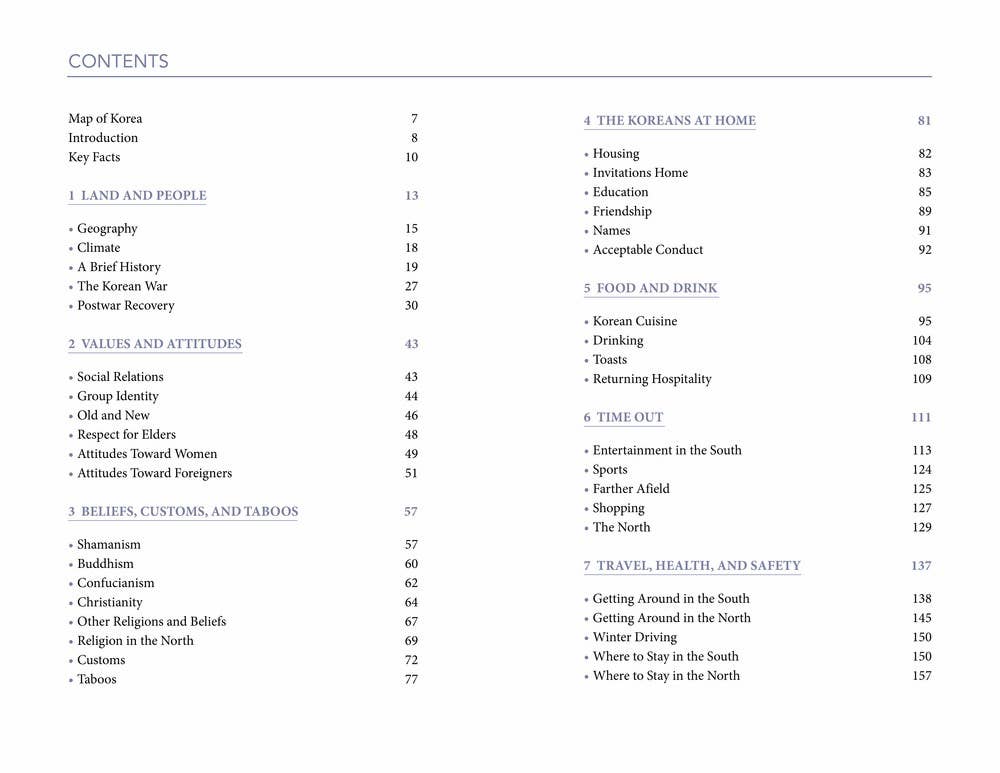 CONTENTS

Map of Korea 7
Introduction 8
Key Facts 10

1 LAND AND PEOPLE 13

• Geography 15
• Climate 18
• A Brief History 19
• The Korean War 27
• Postwar Recovery 30

2 VALUES AND ATTITUDES 43

• Social Relations 43
• Group Identity 44
• Old and New 46
• Respect for Elders 48
• Attitudes Toward Women 49
• Attitudes Toward Foreigners 51

3 BELIEFS, CUSTOMS, AND TABOOS 57

• Shamanism 57
• Buddhism 60
• Confucianism 62
• Christianity 64
• Other Religions and Beliefs 67
• Religion in the North 69
• Customs 72
• Taboos 77

4 THE KOREANS AT HOME 81

• Housing 82
• Invitations Home 83
• Education 85
• Friendship 89
• Names 91
• Acceptable Conduct 92

5 FOOD AND DRINK 95

• Korean Cuisine 95
• Drinking 104
• Toasts 108
• Returning Hospitality 109

6 TIME OUT 111

• Entertainment in the South 113
• Sports 124
• Farther Afield 125
• Shopping 127
• The North 129

7 TRAVEL, HEALTH, AND SAFETY 137

• Getting Around in the South 138
• Getting Around in the North 145
• Winter Driving 150
• Where to Stay in the South 150
• Where to Stay in the North 157